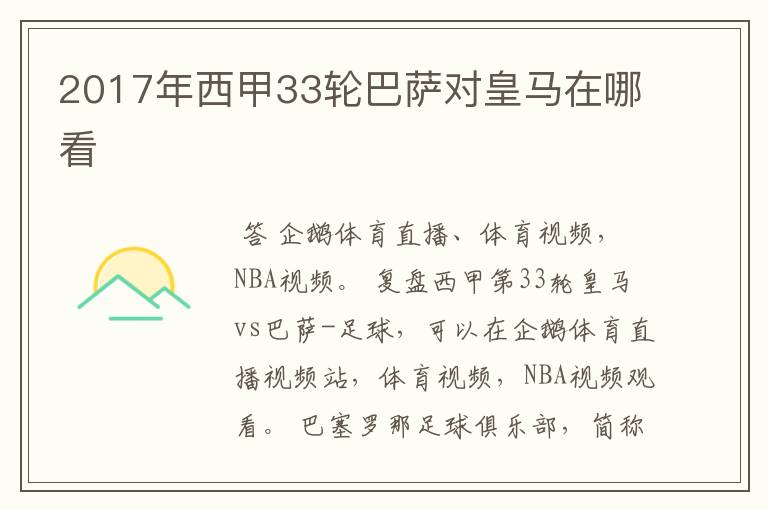 2017年西甲33轮巴萨对皇马在哪看

答 企鹅体育直播、体育视频，NBA视频。 复盘西甲第33轮皇马vs巴萨-足球，可以在企鹅体育直播视频站，体育视频，NBA视频观看。 巴塞罗那足球俱乐部，简称